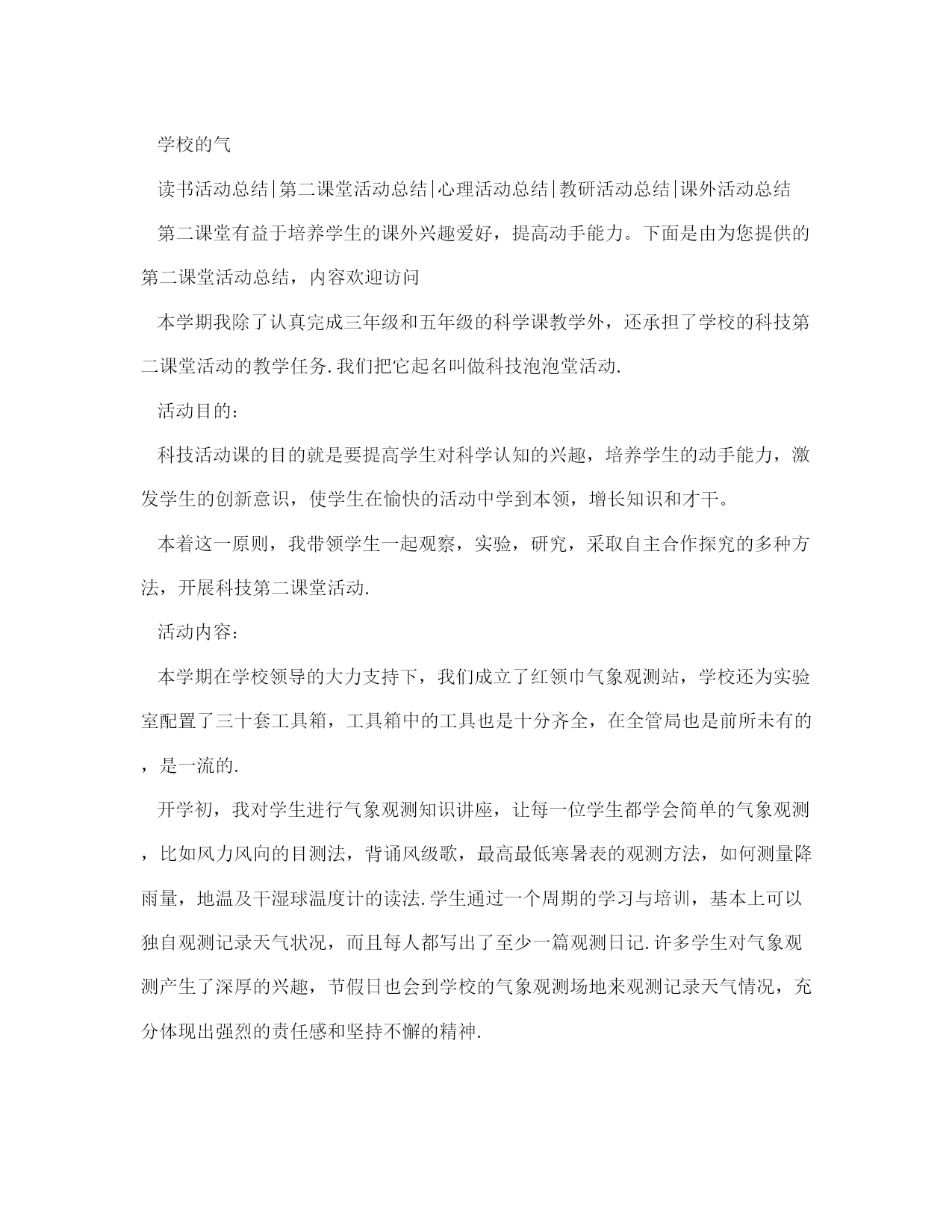 学校的气

读书活动总结|第二课堂活动总结|心理活动总结|教研活动总结|课外活动总结

第二课堂有益于培养学生的课外兴趣爱好，提高动手能力。下面是由为您提供的第二课堂活动总结，内容欢迎访问

本学期我除了认真完成三年级和五年级的科学课教学外，还承担了学校的科技第二课堂活动的教学任务.我们把它起名叫做科技泡泡堂活动.

活动目的：

科技活动课的目的就是要提高学生对科学认知的兴趣，培养学生的动手能力，激发学生的创新意识，使学生在愉快的活动中学到本领，增长知识和才干。

本着这一原则，我带领学生一起观察，实验，研究，采取自主合作探究的多种方法，开展科技第二课堂活动.

活动内容：

本学期在学校领导的大力支持下，我们成立了红领巾气象观测站，学校还为实验室配置了三十套工具箱，工具箱中的工具也是十分齐全，在全管局也是前所未有的，是一流的.

开学初，我对学生进行气象观测知识讲座，让每一位学生都学会简单的气象观测，比如风力风向的目测法，背诵风级歌，最高最低寒暑表的观测方法，如何测量降雨量，地温及干湿球温度计的读法.学生通过一个周期的学习与培训，基本上可以独自观测记录天气状况，而且每人都写出了至少一篇观测日记.许多学生对气象观测产生了深厚的兴趣，节假日也会到学校的气象观测场地来观测记录天气情况，充分体现出强烈的责任感和坚持不懈的精神.